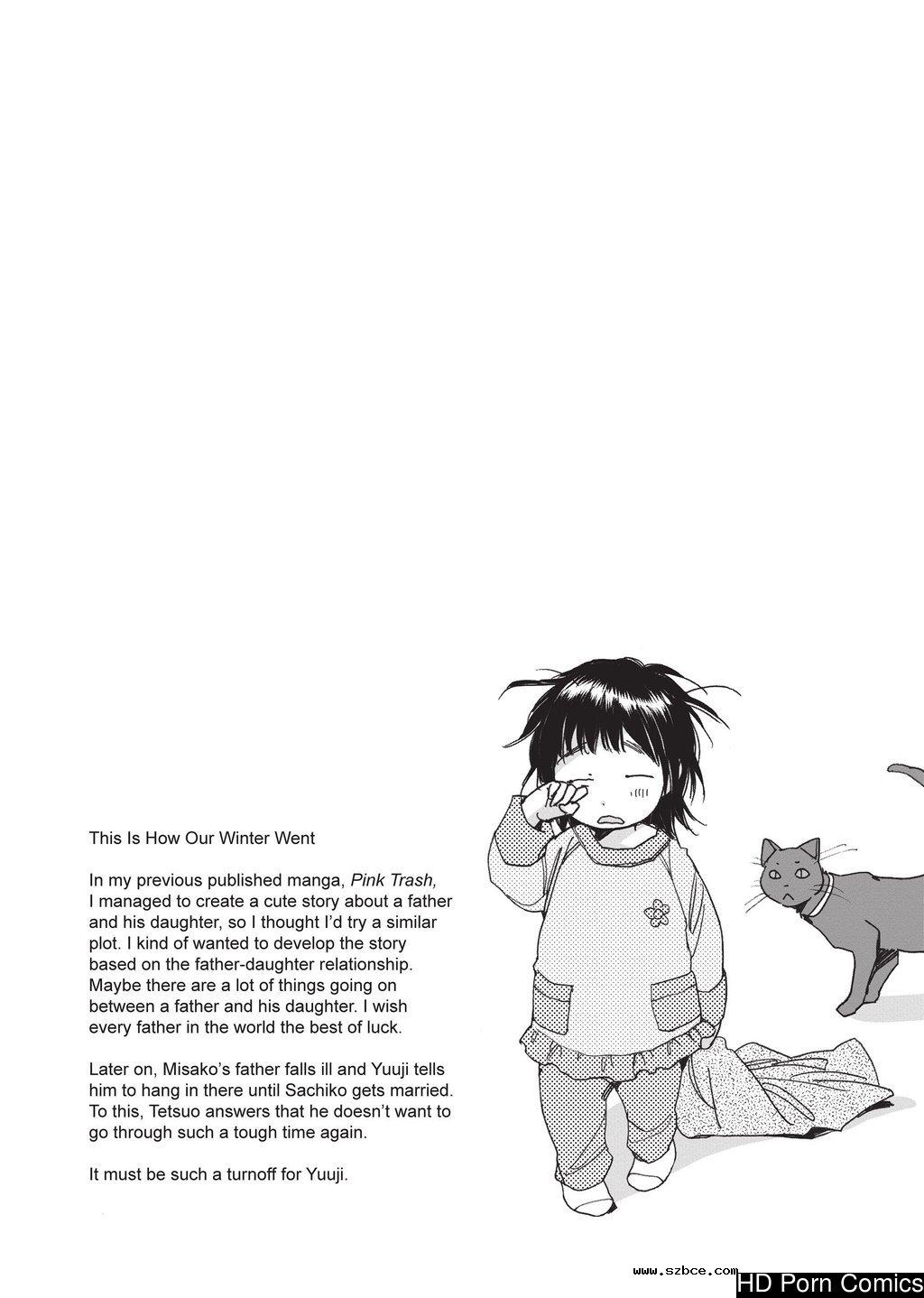 This Is How Our Winter Went

In my previous published manga, Pink Trash, I managed to create a cute story about a father and his daughter, so I thought I'd try a similar plot. I kind of wanted to develop the story based on the father-daughter relationship. Maybe there are a lot of things going on between a father and his daughter. I wish every father in the world the best of luck.

Later on, Misako's father falls ill and Yuuji tells him to hang in there until Sachiko gets married. To this, Tetsuo answers that he doesn't want to go through such a tough time again.

It must be such a turnoff for Yuuji.

www.szbce.com

HD Porn Comics